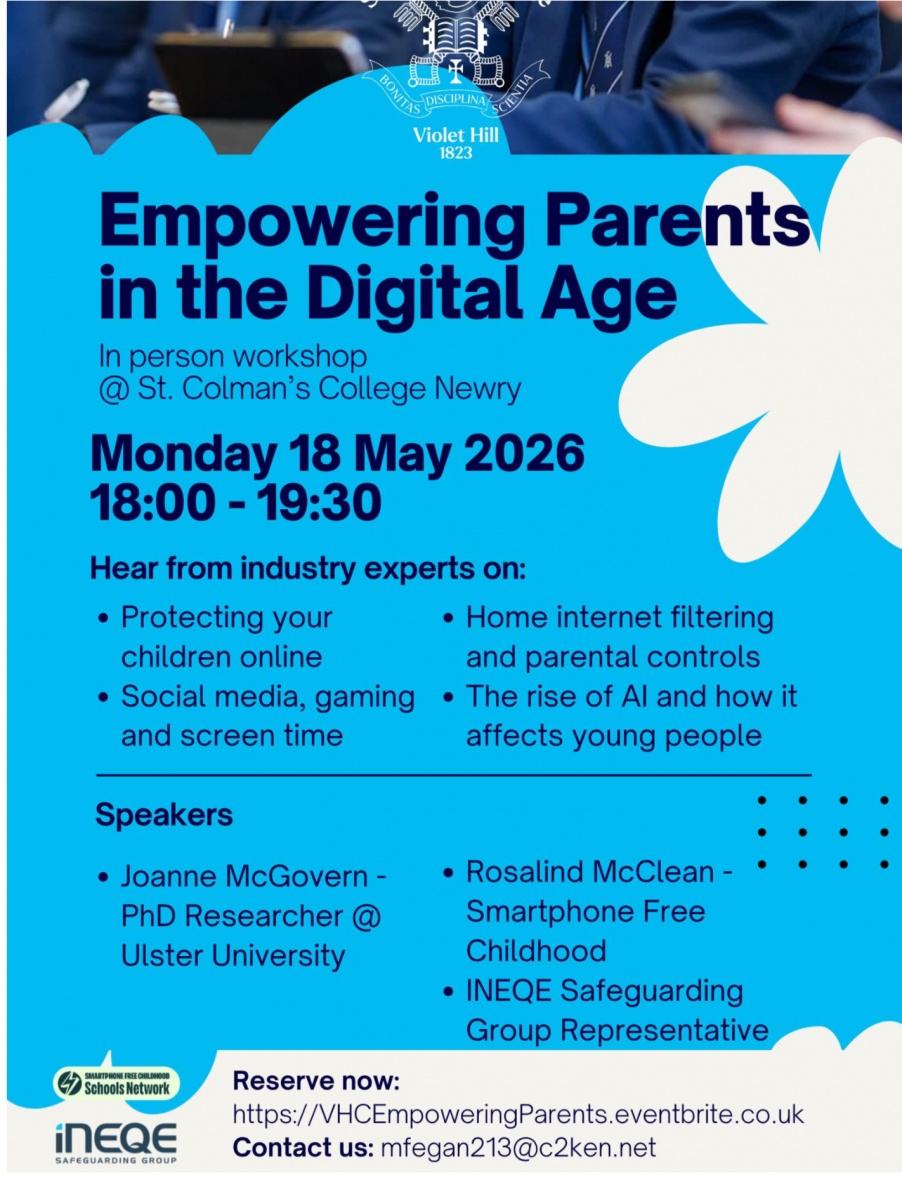 BONITAS DISCIPLINA SCIENTIA
Violet Hill
1823

Empowering Parents in the Digital Age

In person workshop
@ St. Colman's College Newry

Monday 18 May 2026
18:00 - 19:30

Hear from industry experts on:

• Protecting your children online
• Social media, gaming and screen time

• Home internet filtering and parental controls
• The rise of AI and how it affects young people

Speakers

• Joanne McGovern - PhD Researcher @ Ulster University

• Rosalind McClean - Smartphone Free Childhood
• INEQE Safeguarding Group Representative

SMARTPHONE FREE CHILDHOOD
Schools Network

iNEQE
SAFEGUARDING GROUP

Reserve now:
https://VHCEmpoweringParents.eventbrite.co.uk
Contact us: mfegan213@c2ken.net